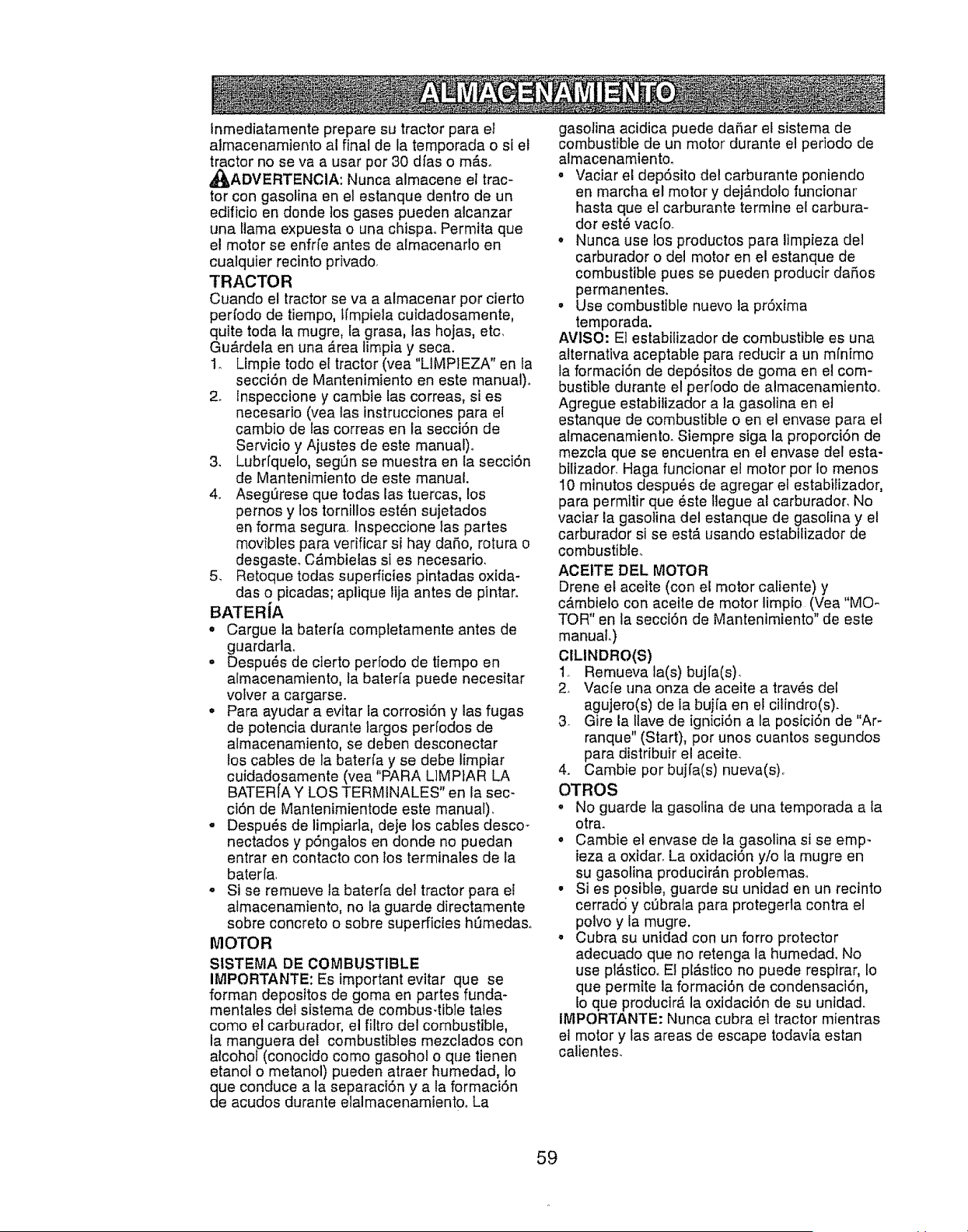 ALMACENAMIENTO

Inmediatamente prepare su tractor para el almacenamiento al final de la temporada o si el tractor no se va a usar por 30 días o más.

ADVERTENCIA: Nunca almacene el tractor con gasolina en el estanque dentro de un edificio en donde los gases pueden alcanzar una llama expuesta o una chispa. Permita que el motor se enfríe antes de almacenarlo en cualquier recinto privado.

TRACTOR
Cuando el tractor se va a almacenar por cierto período de tiempo, límpiela cuidadosamente, quite toda la mugre, la grasa, las hojas, etc. Guárdela en una área limpia y seca.
1. Limpie todo el tractor (vea "LIMPIEZA" en la sección de Mantenimiento en este manual).
2. Inspeccione y cambie las correas, si es necesario (vea las instrucciones para el cambio de las correas en la sección de Servicio y Ajustes de este manual).
3. Lubríquelo, según se muestra en la sección de Mantenimiento de este manual.
4. Asegúrese que todas las tuercas, los pernos y los tornillos estén sujetados en forma segura. Inspeccione las partes movibles para verificar si hay daño, rotura o desgaste. Cámbielas si es necesario.
5. Retoque todas superficies pintadas oxidadas o picadas; aplique lija antes de pintar.

BATERÍA
• Cargue la batería completamente antes de guardarla.
• Después de cierto período de tiempo en almacenamiento, la batería puede necesitar volver a cargarse.
• Para ayudar a evitar la corrosión y las fugas de potencia durante largos períodos de almacenamiento, se deben desconectar los cables de la batería y se debe limpiar cuidadosamente (vea "PARA LIMPIAR LA BATERÍA Y LOS TERMINALES" en la sección de Mantenimientode este manual).
• Después de limpiarla, deje los cables desconectados y póngalos en donde no puedan entrar en contacto con los terminales de la batería.
• Si se remueve la batería del tractor para el almacenamiento, no la guarde directamente sobre concreto o sobre superficies húmedas.

MOTOR
SISTEMA DE COMBUSTIBLE
IMPORTANTE: Es important evitar que se forman depositos de goma en partes fundamentales del sistema de combus-tible tales como el carburador, el filtro del combustible, la manguera del combustibles mezclados con alcohol (conocido como gasohol o que tienen etanol o metanol) pueden atraer humedad, lo que conduce a la separación y a la formación de acudos durante elalmacenamiento. La gasolina acidica puede dañar el sistema de combustible de un motor durante el periodo de almacenamiento.
• Vaciar el depósito del carburante poniendo en marcha el motor y dejándolo funcionar hasta que el carburante termine el carburador esté vacío.
• Nunca use los productos para limpieza del carburador o del motor en el estanque de combustible pues se pueden producir daños permanentes.
• Use combustible nuevo la próxima temporada.
AVISO: El estabilizador de combustible es una alternativa aceptable para reducir a un mínimo la formación de depósitos de goma en el combustible durante el período de almacenamiento. Agregue estabilizador a la gasolina en el estanque de combustible o en el envase para el almacenamiento. Siempre siga la proporción de mezcla que se encuentra en el envase del estabilizador. Haga funcionar el motor por lo menos 10 minutos después de agregar el estabilizador, para permitir que éste llegue al carburador. No vaciar la gasolina del estanque de gasolina y el carburador si se está usando estabilizador de combustible.

ACEITE DEL MOTOR
Drene el aceite (con el motor caliente) y cámbielo con aceite de motor limpio. (Vea "MOTOR" en la sección de Mantenimiento" de este manual.)

CILINDRO(S)
1. Remueva la(s) bujía(s).
2. Vacíe una onza de aceite a través del agujero(s) de la bujía en el cilindro(s).
3. Gire la llave de ignición a la posición de "Arranque" (Start), por unos cuantos segundos para distribuir el aceite.
4. Cambie por bujía(s) nueva(s).

OTROS
• No guarde la gasolina de una temporada a la otra.
• Cambie el envase de la gasolina si se empieza a oxidar. La oxidación y/o la mugre en su gasolina producirán problemas.
• Si es posible, guarde su unidad en un recinto cerrado y cúbrala para protegerla contra el polvo y la mugre.
• Cubra su unidad con un forro protector adecuado que no retenga la humedad. No use plástico. El plástico no puede respirar, lo que permite la formación de condensación, lo que producirá la oxidación de su unidad.
IMPORTANTE: Nunca cubra el tractor mientras el motor y las areas de escape todavia estan calientes.

59